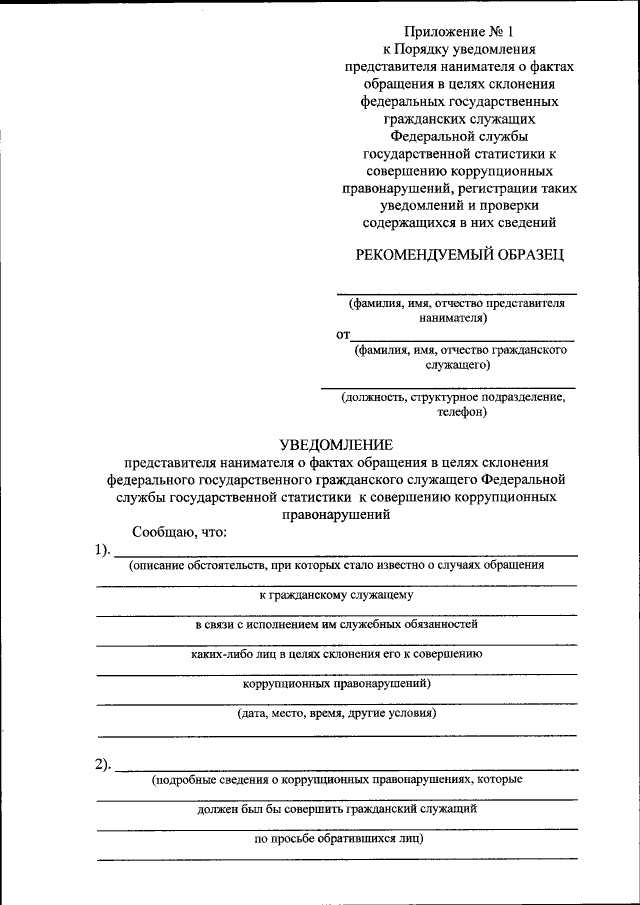 Приложение № 1
к Порядку уведомления представителя нанимателя о фактах обращения в целях склонения федеральных государственных гражданских служащих Федеральной службы государственной статистики к совершению коррупционных правонарушений, регистрации таких уведомлений и проверки содержащихся в них сведений

РЕКОМЕНДУЕМЫЙ ОБРАЗЕЦ

(фамилия, имя, отчество представителя нанимателя)

от

(фамилия, имя, отчество гражданского служащего)

(должность, структурное подразделение, телефон)

УВЕДОМЛЕНИЕ
представителя нанимателя о фактах обращения в целях склонения федерального государственного гражданского служащего Федеральной службы государственной статистики к совершению коррупционных правонарушений

Сообщаю, что:

1).
(описание обстоятельств, при которых стало известно о случаях обращения

к гражданскому служащему

в связи с исполнением им служебных обязанностей

каких-либо лиц в целях склонения его к совершению

коррупционных правонарушений)

(дата, место, время, другие условия)

2).
(подробные сведения о коррупционных правонарушениях, которые

должен был бы совершить гражданский служащий

по просьбе обратившихся лиц)